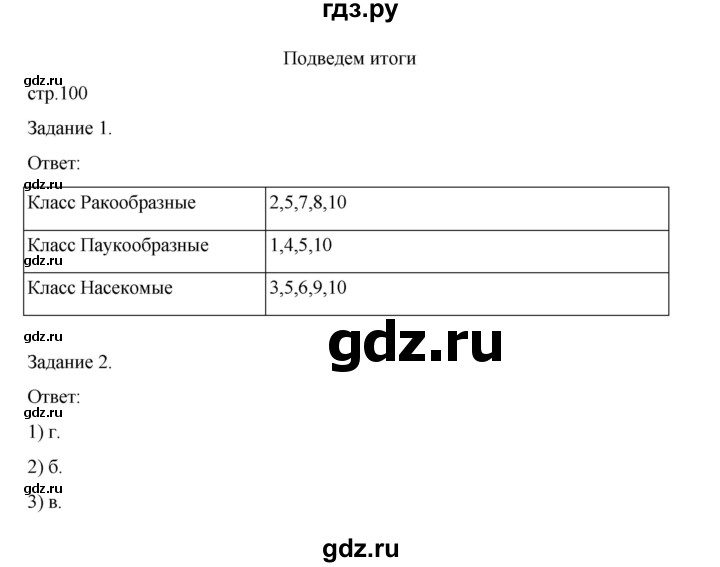 гдз.ру

Подведем итоги

gdz.ru
стр.100

Задание 1.

Ответ:

gdz.ru

| Класс Ракообразные | 2,5,7,8,10 |
|---|---|
| Класс Паукообразные | 1,4,5,10 |
| Класс Насекомые | 3,5,6,9,10 |

gdz.ru

gdz.ru

gdz.ru

Задание 2.

Ответ:

gdz.ru

1) г.

2) б.

gdz.ru

3) в.

gdz.ru